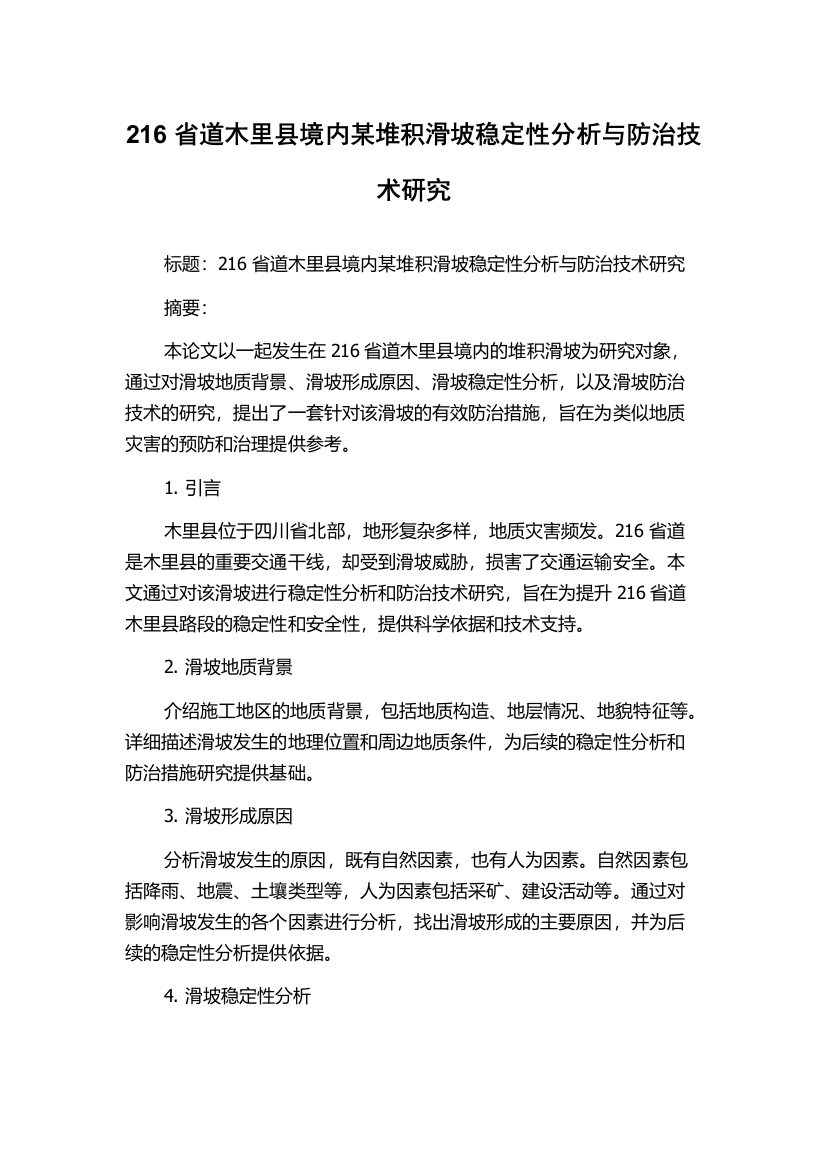 216 省道木里县境内某堆积滑坡稳定性分析与防治技术研究

标题：216 省道木里县境内某堆积滑坡稳定性分析与防治技术研究

摘要：

本论文以一起发生在 216 省道木里县境内的堆积滑坡为研究对象，通过对滑坡地质背景、滑坡形成原因、滑坡稳定性分析，以及滑坡防治技术的研究，提出了一套针对该滑坡的有效防治措施，旨在为类似地质灾害的预防和治理提供参考。

1. 引言

木里县位于四川省北部，地形复杂多样，地质灾害频发。216 省道是木里县的重要交通干线，却受到滑坡威胁，损害了交通运输安全。本文通过对该滑坡进行稳定性分析和防治技术研究，旨在为提升 216 省道木里县路段的稳定性和安全性，提供科学依据和技术支持。

2. 滑坡地质背景

介绍施工地区的地质背景，包括地质构造、地层情况、地貌特征等。详细描述滑坡发生的地理位置和周边地质条件，为后续的稳定性分析和防治措施研究提供基础。

3. 滑坡形成原因

分析滑坡发生的原因，既有自然因素，也有人为因素。自然因素包括降雨、地震、土壤类型等，人为因素包括采矿、建设活动等。通过对影响滑坡发生的各个因素进行分析，找出滑坡形成的主要原因，并为后续的稳定性分析提供依据。

4. 滑坡稳定性分析